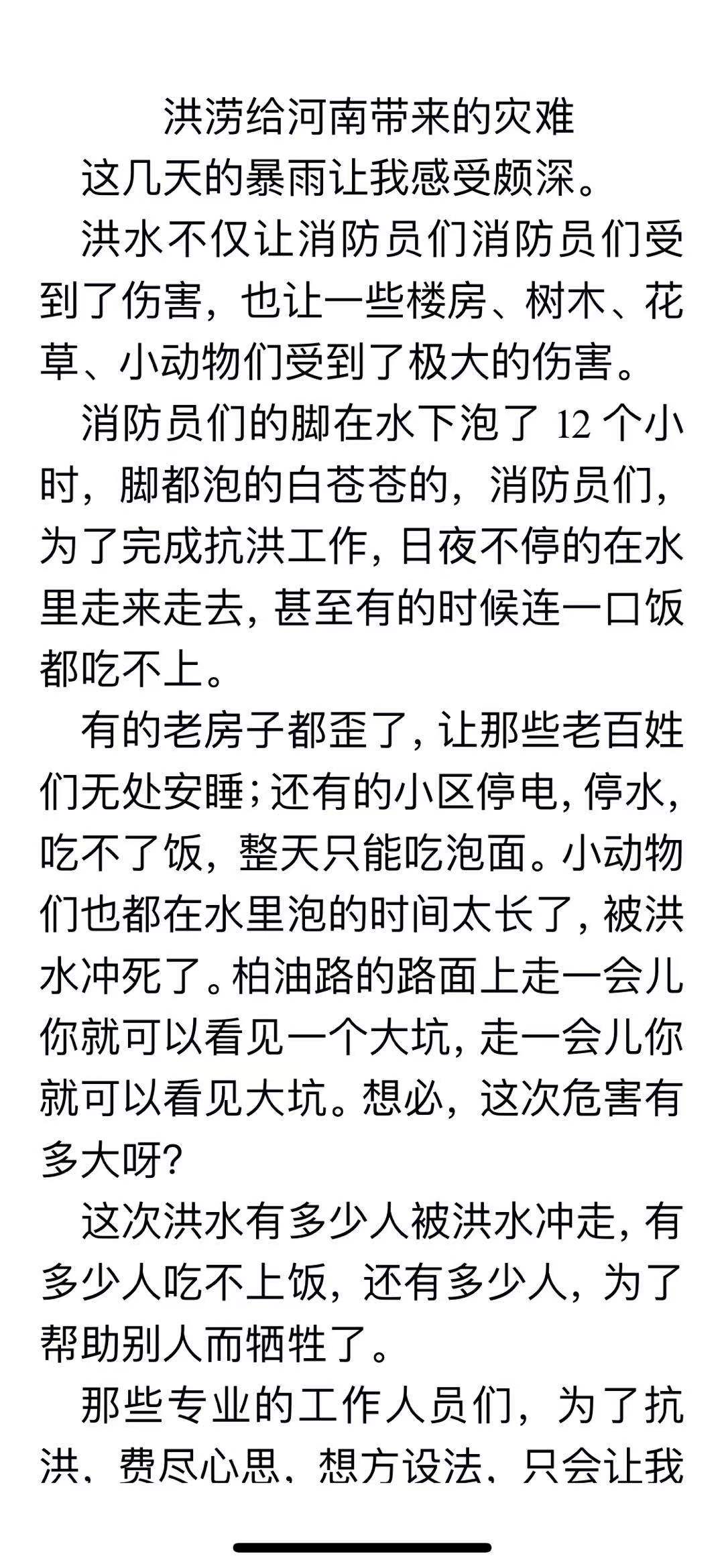 洪涝给河南带来的灾难

这几天的暴雨让我感受颇深。

洪水不仅让消防员们消防员们受到了伤害，也让一些楼房、树木、花草、小动物们受到了极大的伤害。

消防员们的脚在水下泡了 12 个小时，脚都泡的白苍苍的，消防员们，为了完成抗洪工作，日夜不停的在水里走来走去，甚至有的时候连一口饭都吃不上。

有的老房子都歪了，让那些老百姓们无处安睡；还有的小区停电，停水，吃不了饭，整天只能吃泡面。小动物们也都在水里泡的时间太长了，被洪水冲死了。柏油路的路面上走一会儿你就可以看见一个大坑，走一会儿你就可以看见大坑。想必，这次危害有多大呀?

这次洪水有多少人被洪水冲走，有多少人吃不上饭，还有多少人，为了帮助别人而牺牲了。

那些专业的工作人员们，为了抗洪、费尽心思、想方设法、只会让我